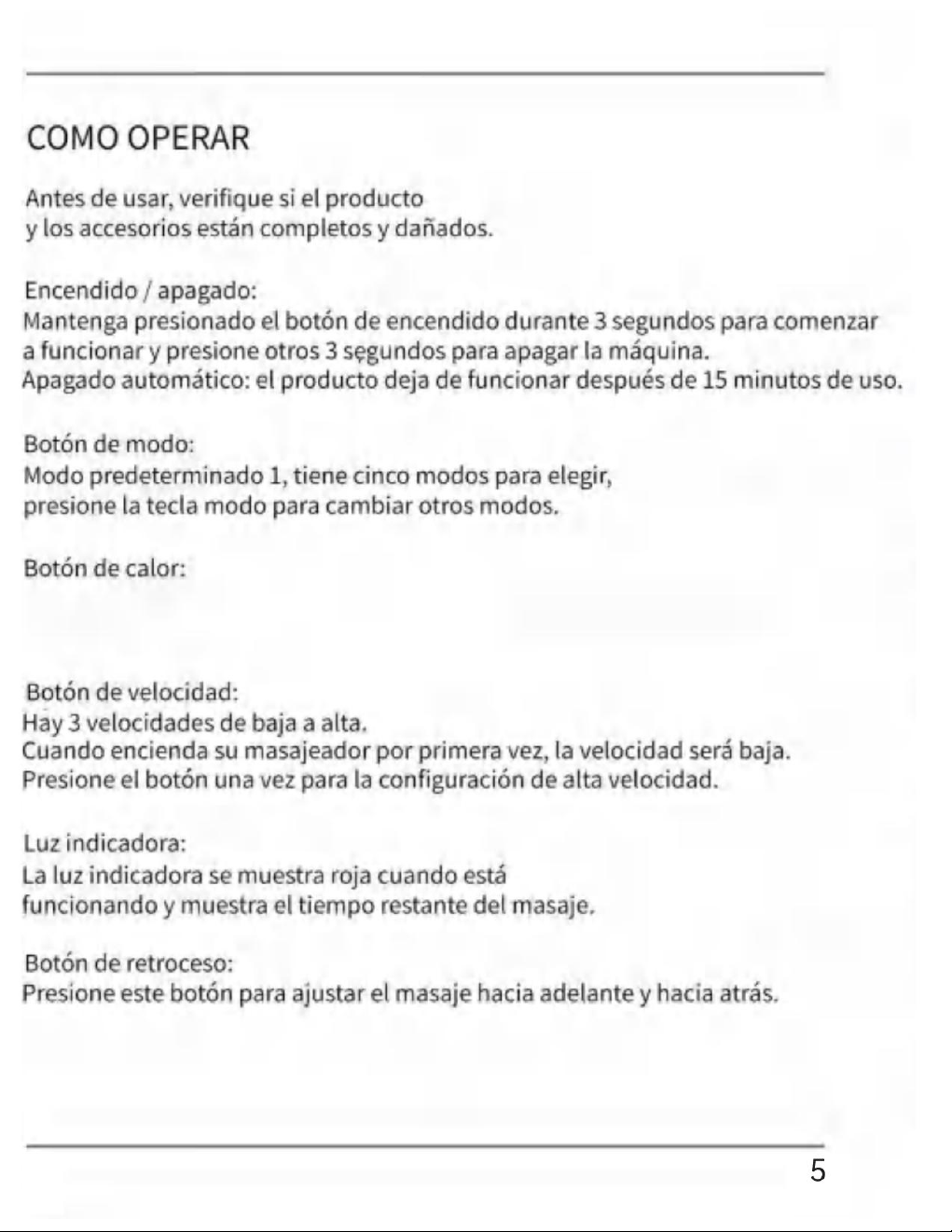 COMO OPERAR

Antes de usar, verifique si el producto y los accesorios están completos y dañados.

Encendido / apagado:
Mantenga presionado el botón de encendido durante 3 segundos para comenzar a funcionar y presione otros 3 segundos para apagar la máquina.
Apagado automático: el producto deja de funcionar después de 15 minutos de uso.

Botón de modo:
Modo predeterminado 1, tiene cinco modos para elegir, presione la tecla modo para cambiar otros modos.

Botón de calor:

Botón de velocidad:
Hay 3 velocidades de baja a alta.
Cuando encienda su masajeador por primera vez, la velocidad será baja.
Presione el botón una vez para la configuración de alta velocidad.

Luz indicadora:
La luz indicadora se muestra roja cuando está funcionando y muestra el tiempo restante del masaje.

Botón de retroceso:
Presione este botón para ajustar el masaje hacia adelante y hacia atrás.

5